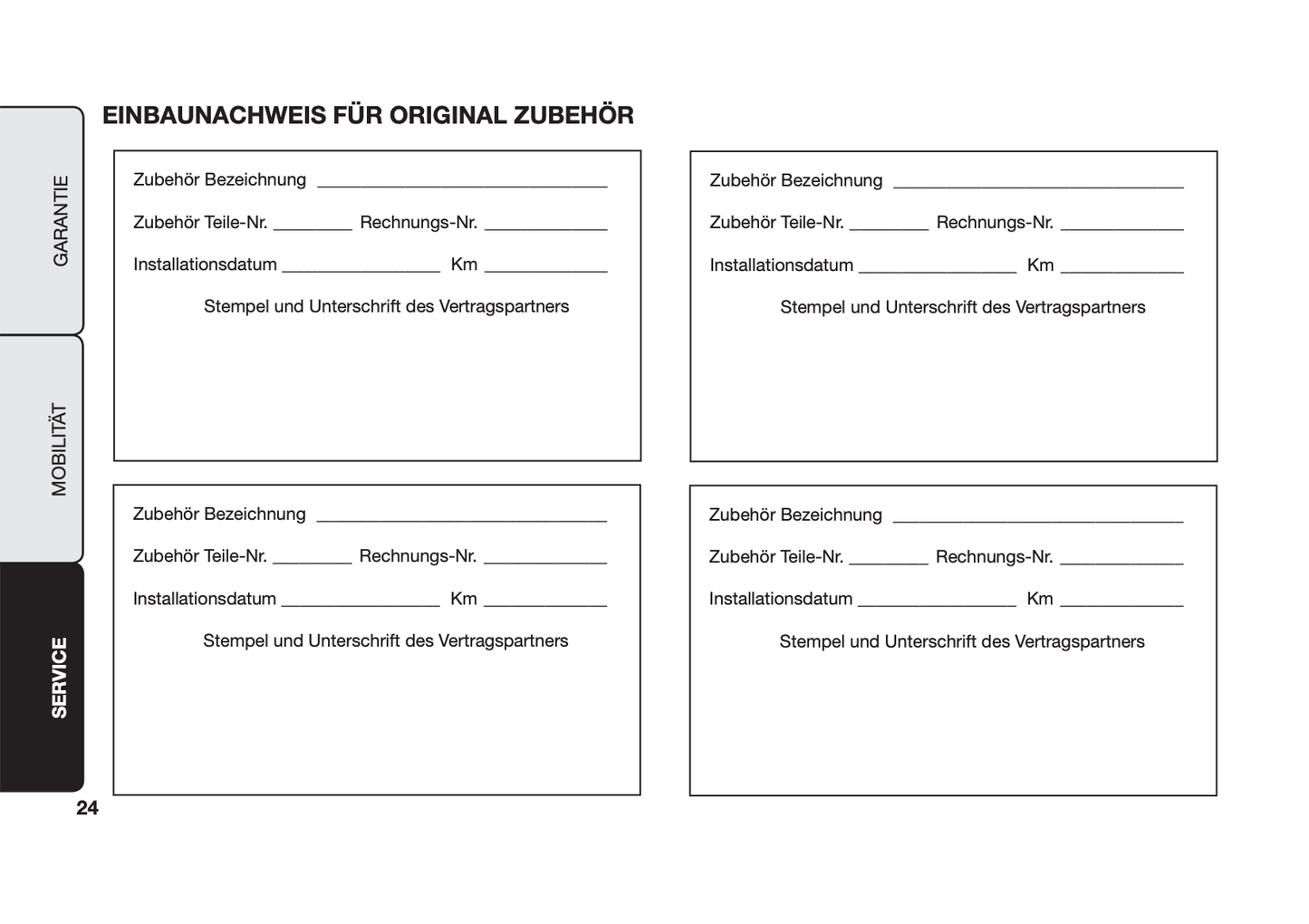 GARANTIE

MOBILITÄT

SERVICE

EINBAUNACHWEIS FÜR ORIGINAL ZUBEHÖR

Zubehör Bezeichnung ______________________________

Zubehör Teile-Nr. ________ Rechnungs-Nr. ____________

Installationsdatum ________________ Km ____________

Stempel und Unterschrift des Vertragspartners

Zubehör Bezeichnung ______________________________

Zubehör Teile-Nr. ________ Rechnungs-Nr. ____________

Installationsdatum ________________ Km ____________

Stempel und Unterschrift des Vertragspartners

Zubehör Bezeichnung ______________________________

Zubehör Teile-Nr. ________ Rechnungs-Nr. ____________

Installationsdatum ________________ Km ____________

Stempel und Unterschrift des Vertragspartners

Zubehör Bezeichnung ______________________________

Zubehör Teile-Nr. ________ Rechnungs-Nr. ____________

Installationsdatum ________________ Km ____________

Stempel und Unterschrift des Vertragspartners

24